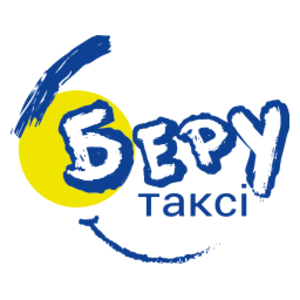 БЕРУ
таксі